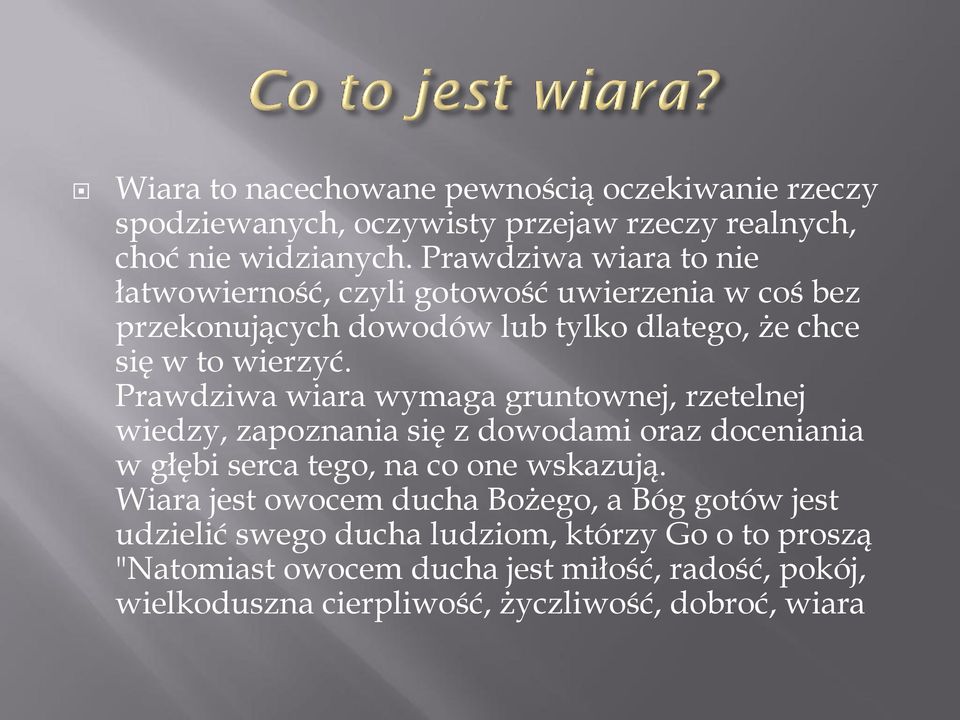 Co to jest wiara?

Wiara to nacechowane pewnością oczekiwanie rzeczy spodziewanych, oczywisty przejaw rzeczy realnych, choć nie widzianych. Prawdziwa wiara to nie łatwowierność, czyli gotowość uwierzenia w coś bez przekonujących dowodów lub tylko dlatego, że chce się w to wierzyć.
Prawdziwa wiara wymaga gruntownej, rzetelnej wiedzy, zapoznania się z dowodami oraz doceniania w głębi serca tego, na co one wskazują.
Wiara jest owocem ducha Bożego, a Bóg gotów jest udzielić swego ducha ludziom, którzy Go o to proszą "Natomiast owocem ducha jest miłość, radość, pokój, wielkoduszna cierpliwość, życzliwość, dobroć, wiara